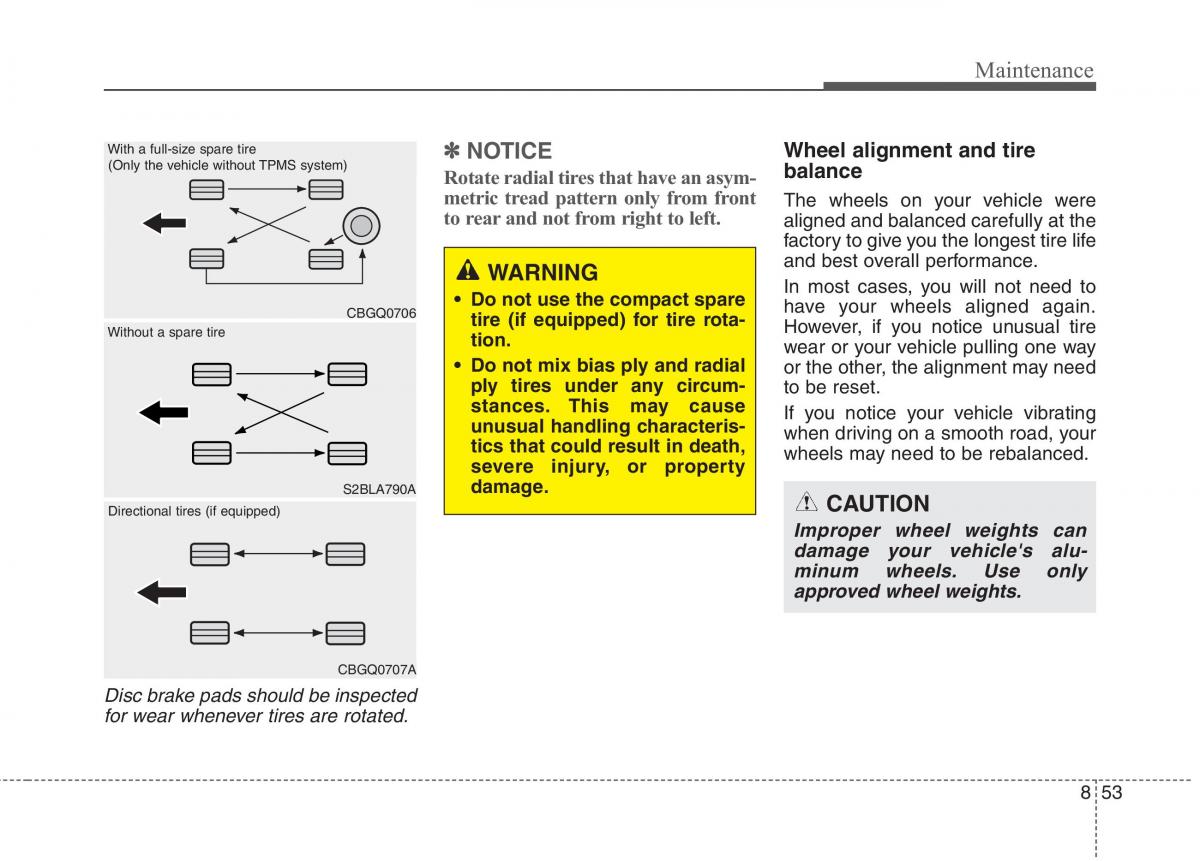 Maintenance

With a full-size spare tire
(Only the vehicle without TPMS system)

CBGQ0706

Without a spare tire

S2BLA790A

Directional tires (if equipped)

CBGQ0707A

Disc brake pads should be inspected for wear whenever tires are rotated.

✽ NOTICE

Rotate radial tires that have an asymmetric tread pattern only from front to rear and not from right to left.

WARNING

• Do not use the compact spare tire (if equipped) for tire rotation.

• Do not mix bias ply and radial ply tires under any circumstances. This may cause unusual handling characteristics that could result in death, severe injury, or property damage.

Wheel alignment and tire balance

The wheels on your vehicle were aligned and balanced carefully at the factory to give you the longest tire life and best overall performance.

In most cases, you will not need to have your wheels aligned again. However, if you notice unusual tire wear or your vehicle pulling one way or the other, the alignment may need to be reset.

If you notice your vehicle vibrating when driving on a smooth road, your wheels may need to be rebalanced.

CAUTION

Improper wheel weights can damage your vehicle's aluminum wheels. Use only approved wheel weights.

8 53